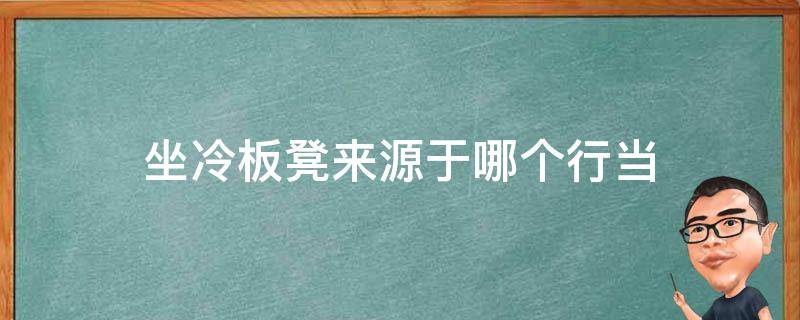 坐冷板凳来源于哪个行当